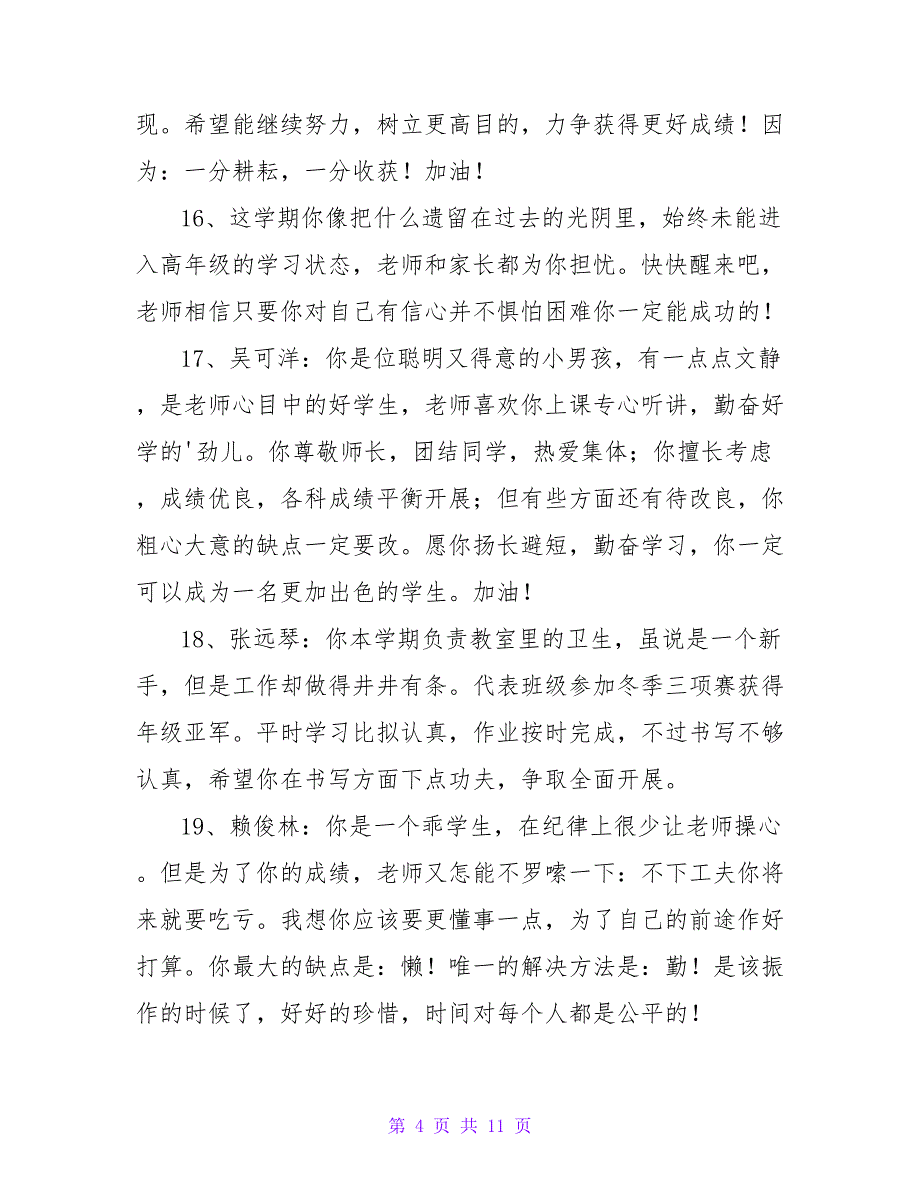 现。希望能继续努力，树立更高目的，力争获得更好成绩！因为：一分耕耘，一分收获！加油！

16、这学期你像把什么遗留在过去的光阴里，始终未能进入高年级的学习状态，老师和家长都为你担忧。快快醒来吧，老师相信只要你对自己有信心并不惧怕困难你一定能成功的！

17、吴可洋：你是位聪明又得意的小男孩，有一点点文静，是老师心目中的好学生，老师喜欢你上课专心听讲，勤奋好学的'劲儿。你尊敬师长，团结同学，热爱集体；你擅长考虑，成绩优良，各科成绩平衡开展；但有些方面还有待改良，你粗心大意的缺点一定要改。愿你扬长避短，勤奋学习，你一定可以成为一名更加出色的学生。加油！

18、张远琴：你本学期负责教室里的卫生，虽说是一个新手，但是工作却做得井井有条。代表班级参加冬季三项赛获得年级亚军。平时学习比拟认真，作业按时完成，不过书写不够认真，希望你在书写方面下点功夫，争取全面开展。

19、赖俊林：你是一个乖学生，在纪律上很少让老师操心。但是为了你的成绩，老师又怎能不罗嗦一下：不下工夫你将来就要吃亏。我想你应该要更懂事一点，为了自己的前途作好打算。你最大的缺点是：懒！唯一的解决方法是：勤！是该振作的时候了，好好的珍惜，时间对每个人都是公平的！

第 4 页 共 11 页